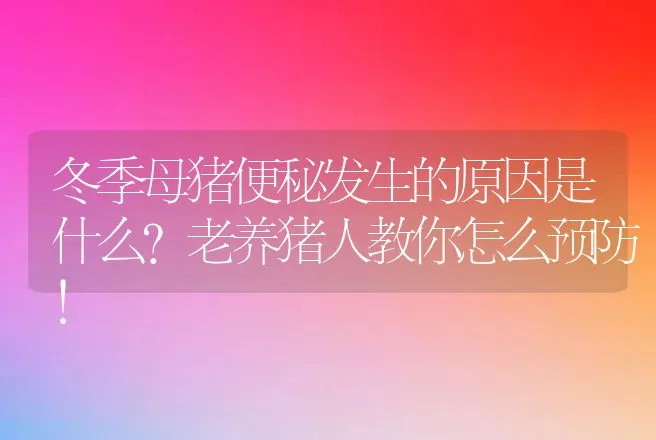 冬季母猪便秘发生的原因是什么？老养猪人教你怎么预防！